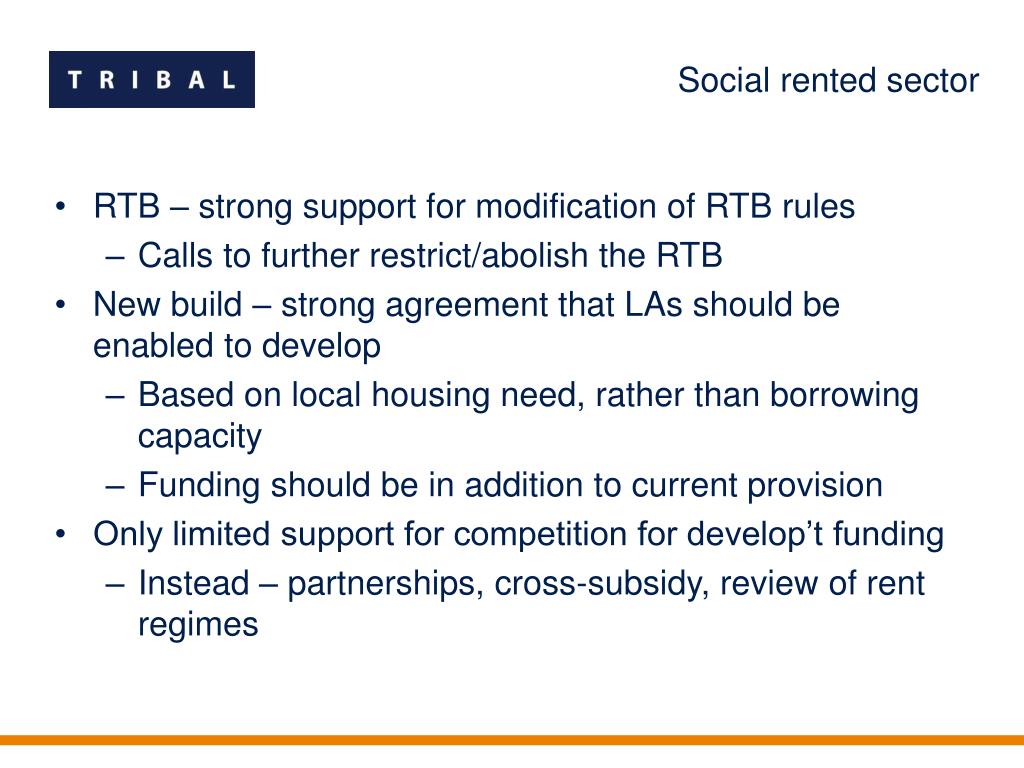 TRIBAL

Social rented sector

• RTB – strong support for modification of RTB rules
  – Calls to further restrict/abolish the RTB
• New build – strong agreement that LAs should be enabled to develop
  – Based on local housing need, rather than borrowing capacity
  – Funding should be in addition to current provision
• Only limited support for competition for develop’t funding
  – Instead – partnerships, cross-subsidy, review of rent regimes